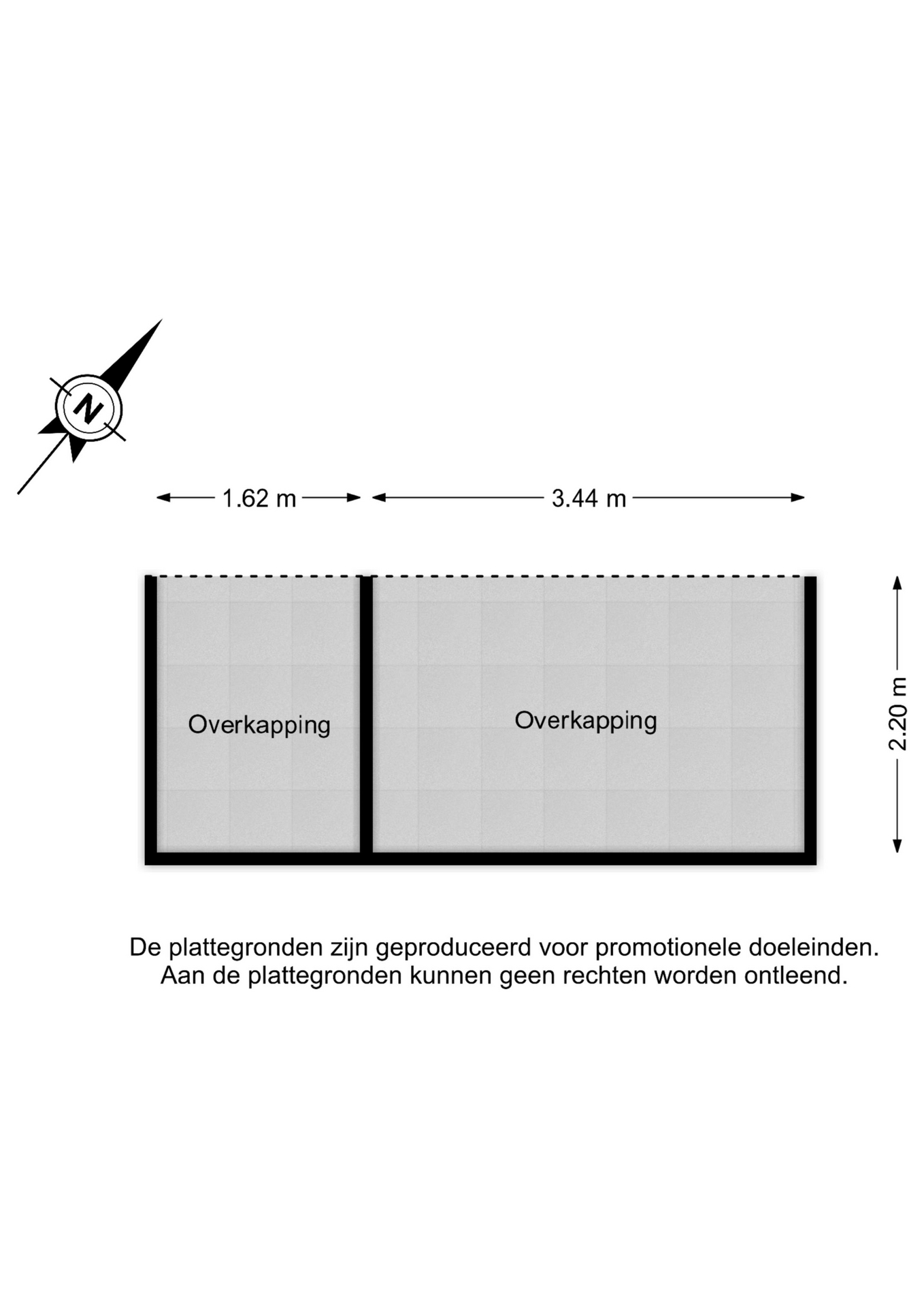 N

1.62 m

3.44 m

2.20 m

Overkapping

Overkapping

De plattegronden zijn geproduceerd voor promotionele doeleinden.
Aan de plattegronden kunnen geen rechten worden ontleend.